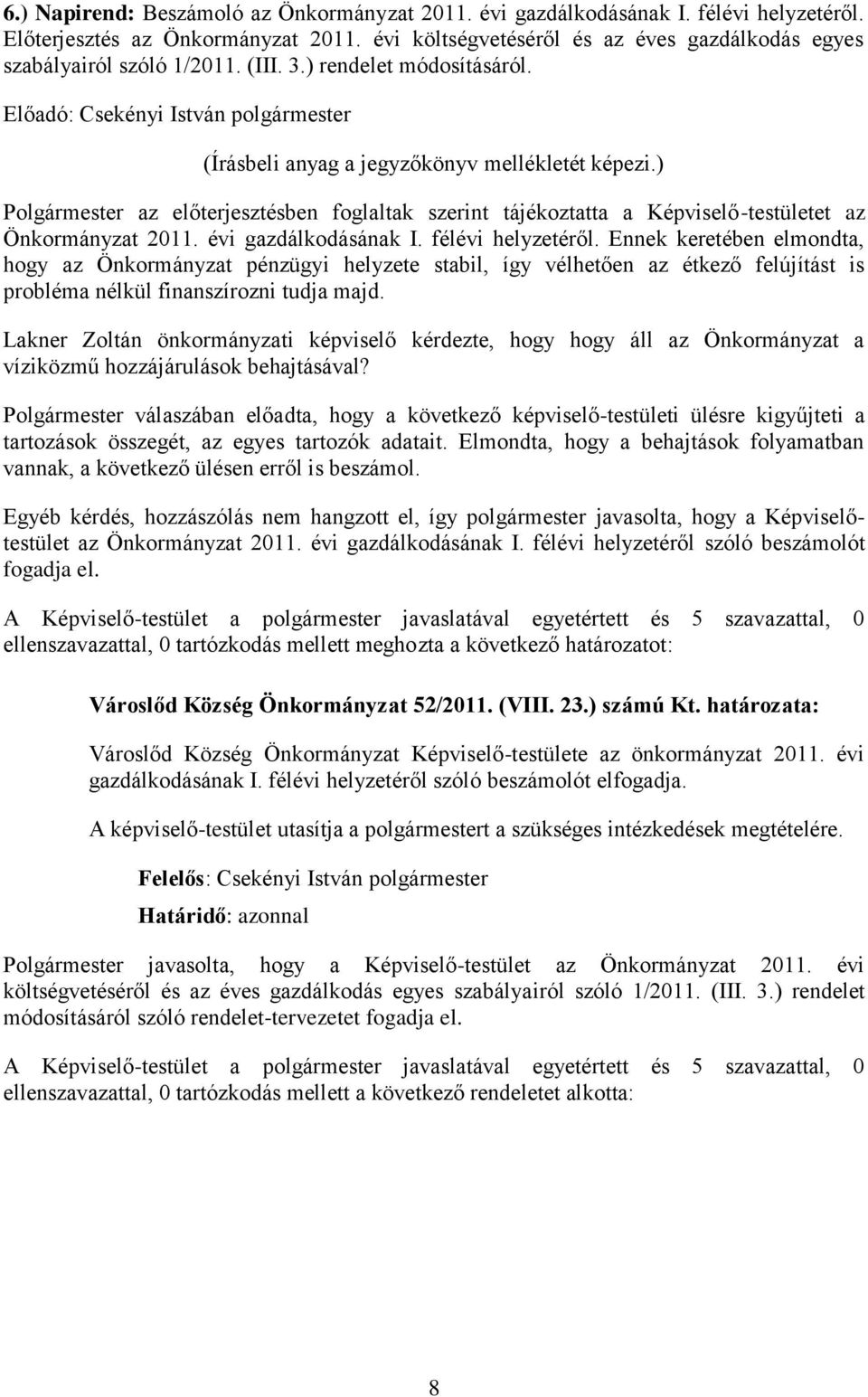 6.) Napirend: Beszámoló az Önkormányzat 2011. évi gazdálkodásának I. félévi helyzetéről. Előterjesztés az Önkormányzat 2011. évi költségvetéséről és az éves gazdálkodás egyes szabályairól szóló 1/2011. (III. 3.) rendelet módosításáról.

Előadó: Csekényi István polgármester

(Írásbeli anyag a jegyzőkönyv mellékletét képezi.)

Polgármester az előterjesztésben foglaltak szerint tájékoztatta a Képviselő-testületet az Önkormányzat 2011. évi gazdálkodásának I. félévi helyzetéről. Ennek keretében elmondta, hogy az Önkormányzat pénzügyi helyzete stabil, így vélhetően az étkező felújítást is probléma nélkül finanszírozni tudja majd.

Lakner Zoltán önkormányzati képviselő kérdezte, hogy hogy áll az Önkormányzat a víziközmű hozzájárulások behajtásával?

Polgármester válaszában előadta, hogy a következő képviselő-testületi ülésre kigyűjteti a tartozások összegét, az egyes tartozók adatait. Elmondta, hogy a behajtások folyamatban vannak, a következő ülésen erről is beszámol.

Egyéb kérdés, hozzászólás nem hangzott el, így polgármester javasolta, hogy a Képviselő-testület az Önkormányzat 2011. évi gazdálkodásának I. félévi helyzetéről szóló beszámolót fogadja el.

A Képviselő-testület a polgármester javaslatával egyetértett és 5 szavazattal, 0 ellenszavazattal, 0 tartózkodás mellett meghozta a következő határozatot:

Városlőd Község Önkormányzat 52/2011. (VIII. 23.) számú Kt. határozata:

Városlőd Község Önkormányzat Képviselő-testülete az önkormányzat 2011. évi gazdálkodásának I. félévi helyzetéről szóló beszámolót elfogadja.

A képviselő-testület utasítja a polgármestert a szükséges intézkedések megtételére.

Felelős: Csekényi István polgármester

Határidő: azonnal

Polgármester javasolta, hogy a Képviselő-testület az Önkormányzat 2011. évi költségvetéséről és az éves gazdálkodás egyes szabályairól szóló 1/2011. (III. 3.) rendelet módosításáról szóló rendelet-tervezetet fogadja el.

A Képviselő-testület a polgármester javaslatával egyetértett és 5 szavazattal, 0 ellenszavazattal, 0 tartózkodás mellett a következő rendeletet alkotta:

8